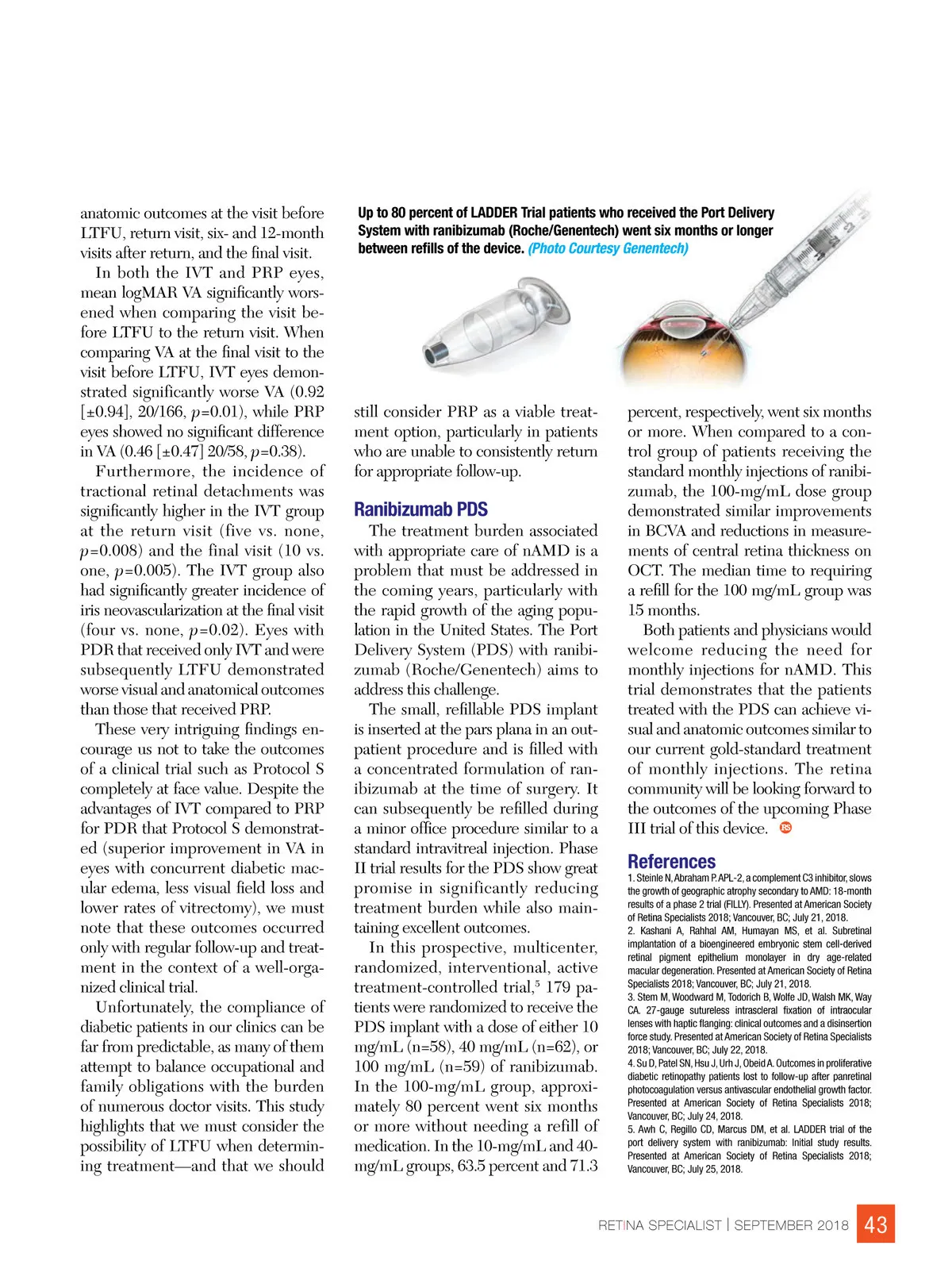 anatomic outcomes at the visit before LTFU, return visit, six- and 12-month visits after return, and the final visit.

In both the IVT and PRP eyes, mean logMAR VA significantly worsened when comparing the visit before LTFU to the return visit. When comparing VA at the final visit to the visit before LTFU, IVT eyes demonstrated significantly worse VA (0.92 [±0.94], 20/166, $p$=0.01), while PRP eyes showed no significant difference in VA (0.46 [±0.47] 20/58, $p$=0.38).

Furthermore, the incidence of tractional retinal detachments was significantly higher in the IVT group at the return visit (five vs. none, $p$=0.008) and the final visit (10 vs. one, $p$=0.005). The IVT group also had significantly greater incidence of iris neovascularization at the final visit (four vs. none, $p$=0.02). Eyes with PDR that received only IVT and were subsequently LTFU demonstrated worse visual and anatomical outcomes than those that received PRP.

These very intriguing findings encourage us not to take the outcomes of a clinical trial such as Protocol S completely at face value. Despite the advantages of IVT compared to PRP for PDR that Protocol S demonstrated (superior improvement in VA in eyes with concurrent diabetic macular edema, less visual field loss and lower rates of vitrectomy), we must note that these outcomes occurred only with regular follow-up and treatment in the context of a well-organized clinical trial.

Unfortunately, the compliance of diabetic patients in our clinics can be far from predictable, as many of them attempt to balance occupational and family obligations with the burden of numerous doctor visits. This study highlights that we must consider the possibility of LTFU when determining treatment—and that we should

Up to 80 percent of LADDER Trial patients who received the Port Delivery System with ranibizumab (Roche/Genentech) went six months or longer between refills of the device. (Photo Courtesy Genentech)

still consider PRP as a viable treatment option, particularly in patients who are unable to consistently return for appropriate follow-up.

Ranibizumab PDS

The treatment burden associated with appropriate care of nAMD is a problem that must be addressed in the coming years, particularly with the rapid growth of the aging population in the United States. The Port Delivery System (PDS) with ranibizumab (Roche/Genentech) aims to address this challenge.

The small, refillable PDS implant is inserted at the pars plana in an outpatient procedure and is filled with a concentrated formulation of ranibizumab at the time of surgery. It can subsequently be refilled during a minor office procedure similar to a standard intravitreal injection. Phase II trial results for the PDS show great promise in significantly reducing treatment burden while also maintaining excellent outcomes.

In this prospective, multicenter, randomized, interventional, active treatment-controlled trial,$^5$ 179 patients were randomized to receive the PDS implant with a dose of either 10 mg/mL (n=58), 40 mg/mL (n=62), or 100 mg/mL (n=59) of ranibizumab. In the 100-mg/mL group, approximately 80 percent went six months or more without needing a refill of medication. In the 10-mg/mL and 40-mg/mL groups, 63.5 percent and 71.3 percent, respectively, went six months or more. When compared to a control group of patients receiving the standard monthly injections of ranibizumab, the 100-mg/mL dose group demonstrated similar improvements in BCVA and reductions in measurements of central retina thickness on OCT. The median time to requiring a refill for the 100 mg/mL group was 15 months.

Both patients and physicians would welcome reducing the need for monthly injections for nAMD. This trial demonstrates that the patients treated with the PDS can achieve visual and anatomic outcomes similar to our current gold-standard treatment of monthly injections. The retina community will be looking forward to the outcomes of the upcoming Phase III trial of this device. RS

References
1. Steinle N, Abraham P. APL-2, a complement C3 inhibitor, slows the growth of geographic atrophy secondary to AMD: 18-month results of a phase 2 trial (FILLY). Presented at American Society of Retina Specialists 2018; Vancouver, BC; July 21, 2018.
2. Kashani A, Rahhal AM, Humayan MS, et al. Subretinal implantation of a bioengineered embryonic stem cell-derived retinal pigment epithelium monolayer in dry age-related macular degeneration. Presented at American Society of Retina Specialists 2018; Vancouver, BC; July 21, 2018.
3. Stem M, Woodward M, Todorich B, Wolfe JD, Walsh MK, Way CA. 27-gauge sutureless intrascleral fixation of intraocular lenses with haptic flanging: clinical outcomes and a disinsertion force study. Presented at American Society of Retina Specialists 2018; Vancouver, BC; July 22, 2018.
4. Su D, Patel SN, Hsu J, Urh J, Obeid A. Outcomes in proliferative diabetic retinopathy patients lost to follow-up after panretinal photocoagulation versus antivascular endothelial growth factor. Presented at American Society of Retina Specialists 2018; Vancouver, BC; July 24, 2018.
5. Awh C, Regillo CD, Marcus DM, et al. LADDER trial of the port delivery system with ranibizumab: Initial study results. Presented at American Society of Retina Specialists 2018; Vancouver, BC; July 25, 2018.

RETINA SPECIALIST | SEPTEMBER 2018 43